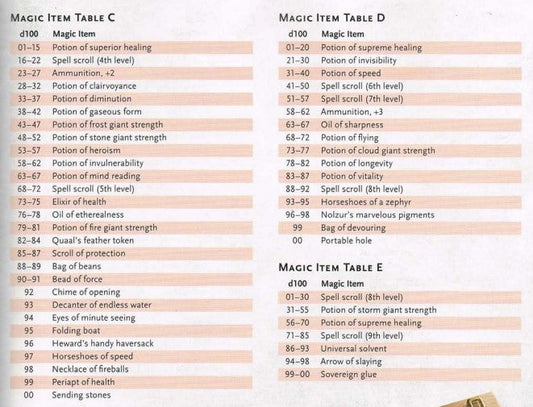 MAGIC ITEM TABLE C

| d100 | Magic Item |
|---|---|
| 01–15 | Potion of superior healing |
| 16–22 | Spell scroll (4th level) |
| 23–27 | Ammunition, +2 |
| 28–32 | Potion of clairvoyance |
| 33–37 | Potion of diminution |
| 38–42 | Potion of gaseous form |
| 43–47 | Potion of frost giant strength |
| 48–52 | Potion of stone giant strength |
| 53–57 | Potion of heroism |
| 58–62 | Potion of invulnerability |
| 63–67 | Potion of mind reading |
| 68–72 | Spell scroll (5th level) |
| 73–75 | Elixir of health |
| 76–78 | Oil of etherealness |
| 79–81 | Potion of fire giant strength |
| 82–84 | Quaal's feather token |
| 85–87 | Scroll of protection |
| 88–89 | Bag of beans |
| 90–91 | Bead of force |
| 92 | Chime of opening |
| 93 | Decanter of endless water |
| 94 | Eyes of minute seeing |
| 95 | Folding boat |
| 96 | Heward's handy haversack |
| 97 | Horseshoes of speed |
| 98 | Necklace of fireballs |
| 99 | Periapt of health |
| 00 | Sending stones |

MAGIC ITEM TABLE D

| d100 | Magic Item |
|---|---|
| 01–20 | Potion of supreme healing |
| 21–30 | Potion of invisibility |
| 31–40 | Potion of speed |
| 41–50 | Spell scroll (6th level) |
| 51–57 | Spell scroll (7th level) |
| 58–62 | Ammunition, +3 |
| 63–67 | Oil of sharpness |
| 68–72 | Potion of flying |
| 73–77 | Potion of cloud giant strength |
| 78–82 | Potion of longevity |
| 83–87 | Potion of vitality |
| 88–92 | Spell scroll (8th level) |
| 93–95 | Horseshoes of a zephyr |
| 96–98 | Nolzur's marvelous pigments |
| 99 | Bag of devouring |
| 00 | Portable hole |

MAGIC ITEM TABLE E

| d100 | Magic Item |
|---|---|
| 01–30 | Spell scroll (8th level) |
| 31–55 | Potion of storm giant strength |
| 56–70 | Potion of supreme healing |
| 71–85 | Spell scroll (9th level) |
| 86–93 | Universal solvent |
| 94–98 | Arrow of slaying |
| 99–00 | Sovereign glue |